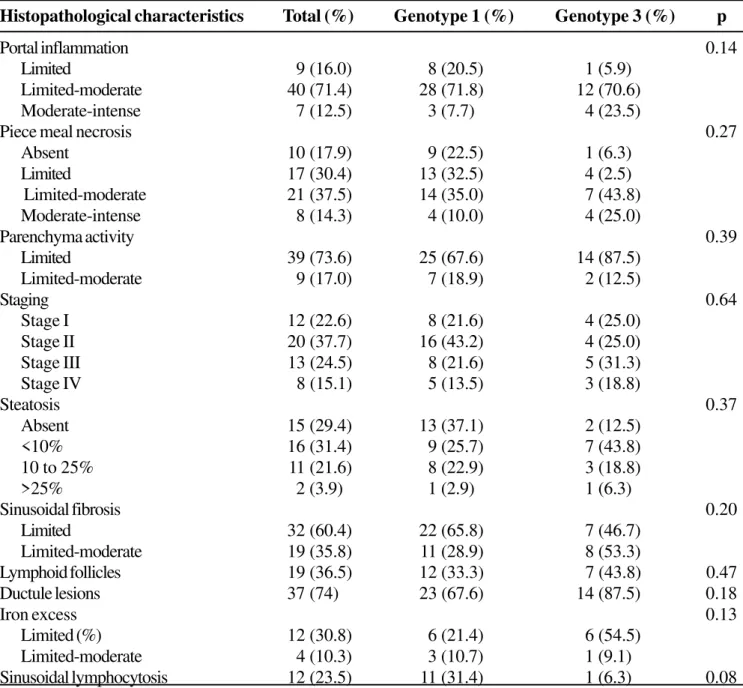 | Histopathological characteristics | Total (%) | Genotype 1 (%) | Genotype 3 (%) | p |
|---|---|---|---|---|
| Portal inflammation | | | | 0.14 |
| Limited | 9 (16.0) | 8 (20.5) | 1 (5.9) | |
| Limited-moderate | 40 (71.4) | 28 (71.8) | 12 (70.6) | |
| Moderate-intense | 7 (12.5) | 3 (7.7) | 4 (23.5) | |
| Piece meal necrosis | | | | 0.27 |
| Absent | 10 (17.9) | 9 (22.5) | 1 (6.3) | |
| Limited | 17 (30.4) | 13 (32.5) | 4 (2.5) | |
| Limited-moderate | 21 (37.5) | 14 (35.0) | 7 (43.8) | |
| Moderate-intense | 8 (14.3) | 4 (10.0) | 4 (25.0) | |
| Parenchyma activity | | | | 0.39 |
| Limited | 39 (73.6) | 25 (67.6) | 14 (87.5) | |
| Limited-moderate | 9 (17.0) | 7 (18.9) | 2 (12.5) | |
| Staging | | | | 0.64 |
| Stage I | 12 (22.6) | 8 (21.6) | 4 (25.0) | |
| Stage II | 20 (37.7) | 16 (43.2) | 4 (25.0) | |
| Stage III | 13 (24.5) | 8 (21.6) | 5 (31.3) | |
| Stage IV | 8 (15.1) | 5 (13.5) | 3 (18.8) | |
| Steatosis | | | | 0.37 |
| Absent | 15 (29.4) | 13 (37.1) | 2 (12.5) | |
| <10% | 16 (31.4) | 9 (25.7) | 7 (43.8) | |
| 10 to 25% | 11 (21.6) | 8 (22.9) | 3 (18.8) | |
| >25% | 2 (3.9) | 1 (2.9) | 1 (6.3) | |
| Sinusoidal fibrosis | | | | 0.20 |
| Limited | 32 (60.4) | 22 (65.8) | 7 (46.7) | |
| Limited-moderate | 19 (35.8) | 11 (28.9) | 8 (53.3) | |
| Lymphoid follicles | 19 (36.5) | 12 (33.3) | 7 (43.8) | 0.47 |
| Ductule lesions | 37 (74) | 23 (67.6) | 14 (87.5) | 0.18 |
| Iron excess | | | | 0.13 |
| Limited (%) | 12 (30.8) | 6 (21.4) | 6 (54.5) | |
| Limited-moderate | 4 (10.3) | 3 (10.7) | 1 (9.1) | |
| Sinusoidal lymphocytosis | 12 (23.5) | 11 (31.4) | 1 (6.3) | 0.08 |